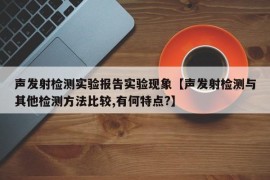 声发射检测实验报告实验现象【声发射检测与其他检测方法比较,有何特点?】